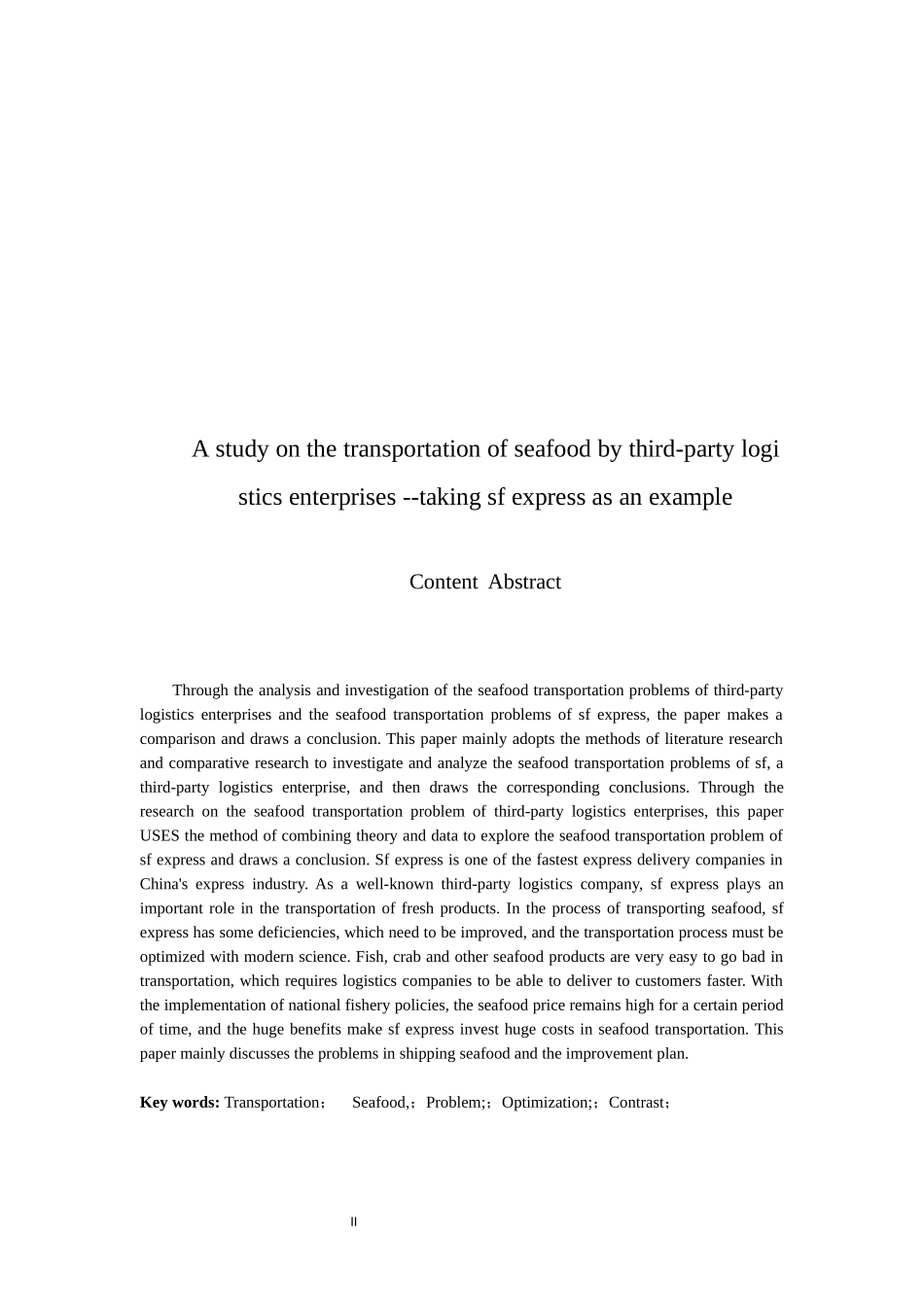 A study on the transportation of seafood by third-party logi stics enterprises --taking sf express as an example

Content Abstract

Through the analysis and investigation of the seafood transportation problems of third-party logistics enterprises and the seafood transportation problems of sf express, the paper makes a comparison and draws a conclusion. This paper mainly adopts the methods of literature research and comparative research to investigate and analyze the seafood transportation problems of sf, a third-party logistics enterprise, and then draws the corresponding conclusions. Through the research on the seafood transportation problem of third-party logistics enterprises, this paper USES the method of combining theory and data to explore the seafood transportation problem of sf express and draws a conclusion. Sf express is one of the fastest express delivery companies in China's express industry. As a well-known third-party logistics company, sf express plays an important role in the transportation of fresh products. In the process of transporting seafood, sf express has some deficiencies, which need to be improved, and the transportation process must be optimized with modern science. Fish, crab and other seafood products are very easy to go bad in transportation, which requires logistics companies to be able to deliver to customers faster. With the implementation of national fishery policies, the seafood price remains high for a certain period of time, and the huge benefits make sf express invest huge costs in seafood transportation. This paper mainly discusses the problems in shipping seafood and the improvement plan.

**Key words:** Transportation； Seafood,；Problem;；Optimization;；Contrast；

II